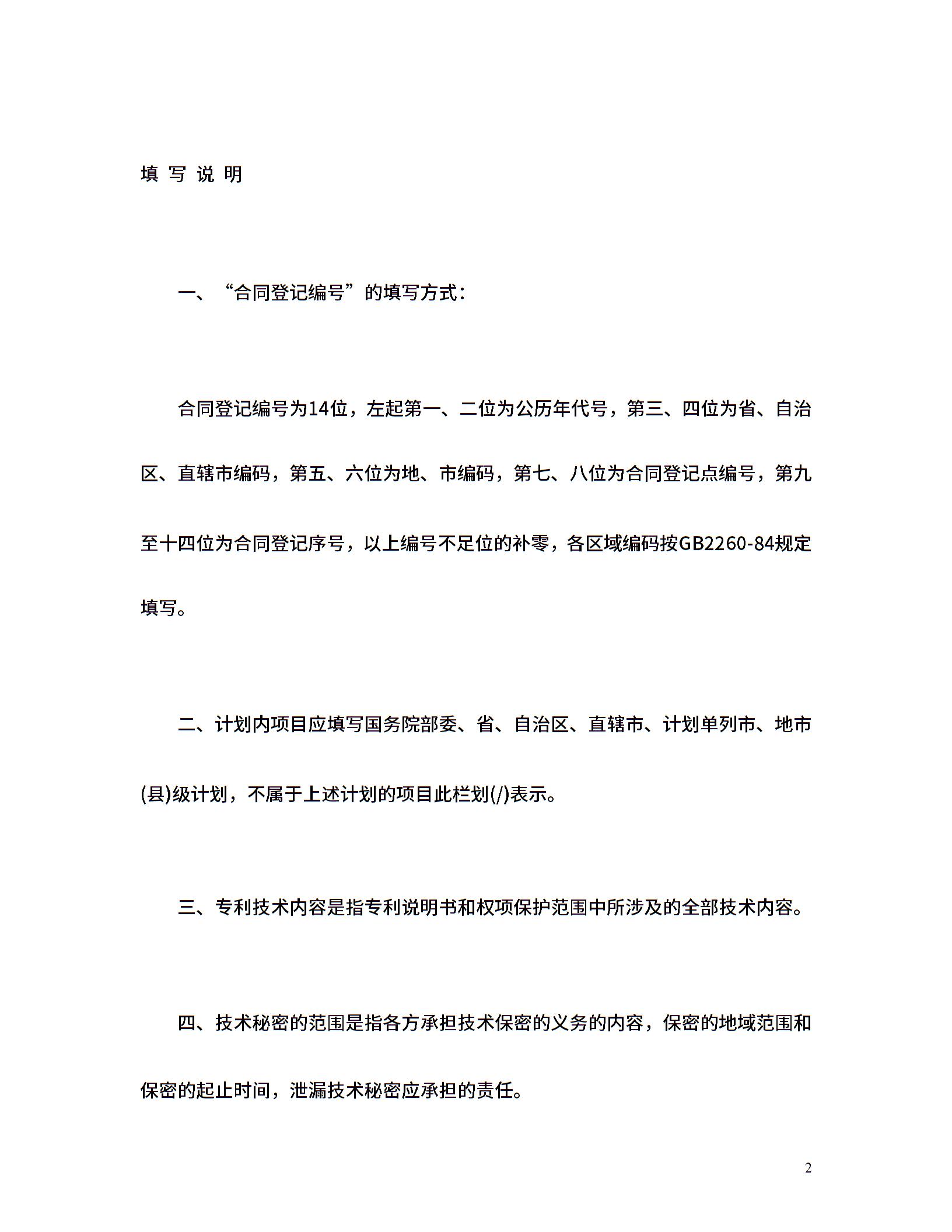 填 写 说 明

一、“合同登记编号”的填写方式：

合同登记编号为14位，左起第一、二位为公历年代号，第三、四位为省、自治区、直辖市编码，第五、六位为地、市编码，第七、八位为合同登记点编号，第九至十四位为合同登记序号，以上编号不足位的补零，各区域编码按GB2260-84规定填写。

二、计划内项目应填写国务院部委、省、自治区、直辖市、计划单列市、地市(县)级计划，不属于上述计划的项目此栏划(/)表示。

三、专利技术内容是指专利说明书和权项保护范围中所涉及的全部技术内容。

四、技术秘密的范围是指各方承担技术保密的义务的内容，保密的地域范围和保密的起止时间，泄漏技术秘密应承担的责任。

2